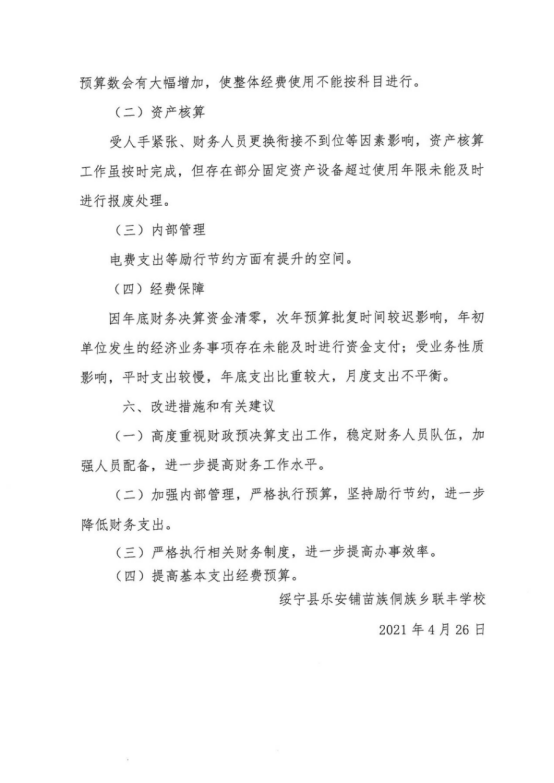 预算数会有大幅增加，使整体经费使用不能按科目进行。

（二）资产核算

受人手紧张、财务人员更换衔接不到位等因素影响，资产核算工作虽按时完成，但存在部分固定资产设备超过使用年限未能及时进行报废处理。

（三）内部管理

电费支出等励行节约方面有提升的空间。

（四）经费保障

因年底财务决算资金清零，次年预算批复时间较迟影响，年初单位发生的经济业务事项存在未能及时进行资金支付；受业务性质影响，平时支出较慢，年底支出比重较大，月度支出不平衡。

六、改进措施和有关建议

（一）高度重视财政预决算支出工作，稳定财务人员队伍，加强人员配备，进一步提高财务工作水平。

（二）加强内部管理，严格执行预算，坚持励行节约，进一步降低财务支出。

（三）严格执行相关财务制度，进一步提高办事效率。

（四）提高基本支出经费预算。

绥宁县乐安铺苗族侗族乡联丰学校

2021 年 4 月 26 日